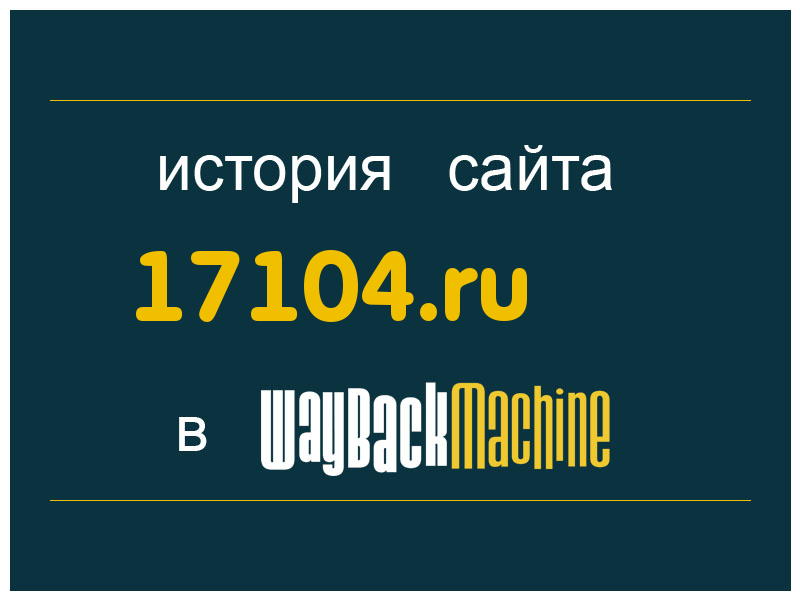 история сайта

17104.ru

в WayBackMachine